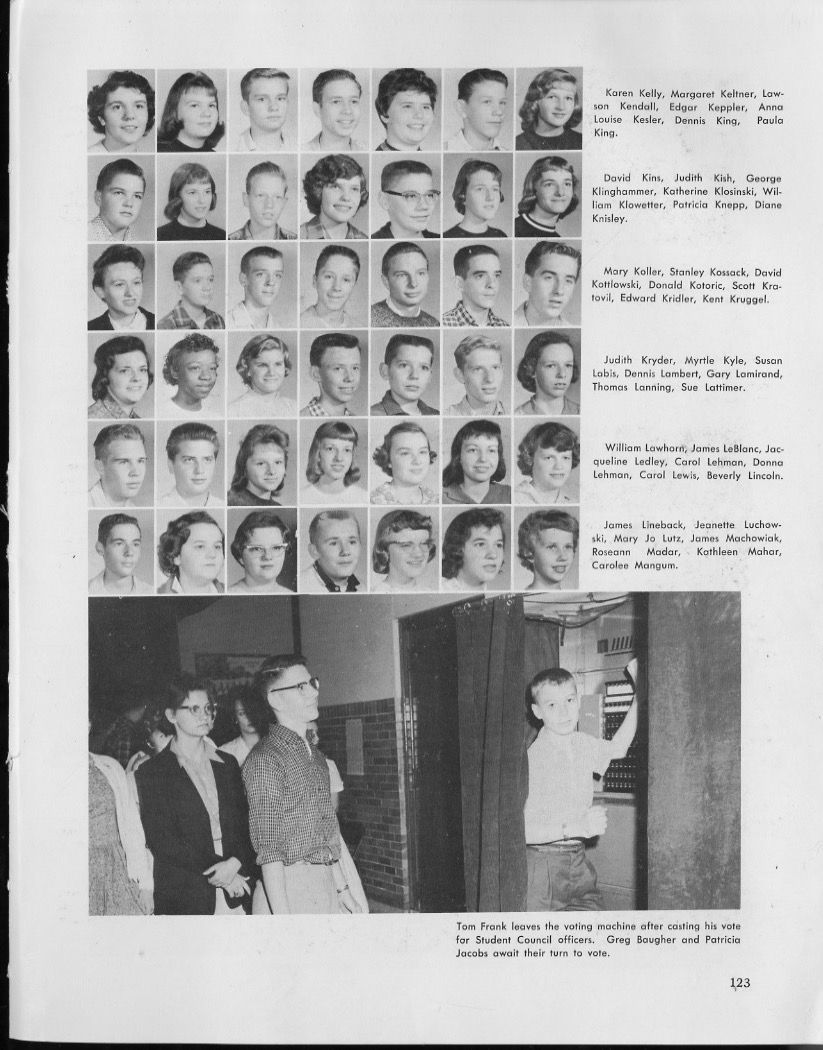 Karen Kelly, Margaret Keltner, Lawson Kendall, Edgar Keppler, Anna Louise Kesler, Dennis King, Paula King.

David Kins, Judith Kish, George Klinghammer, Katherine Klosinski, William Klowetter, Patricia Knepp, Diane Knisley.

Mary Koller, Stanley Kossack, David Kottlowski, Donald Kotoric, Scott Kratovil, Edward Kridler, Kent Kruggel.

Judith Kryder, Myrtle Kyle, Susan Labis, Dennis Lambert, Gary Lamirand, Thomas Lanning, Sue Lattimer.

William Lawhorn, James LeBlanc, Jacqueline Ledley, Carol Lehman, Donna Lehman, Carol Lewis, Beverly Lincoln.

James Lineback, Jeanette Luchowski, Mary Jo Lutz, James Machowiak, Roseann Madar, Kathleen Mahar, Carolee Mangum.

Tom Frank leaves the voting machine after casting his vote for Student Council officers. Greg Baugher and Patricia Jacobs await their turn to vote.

123